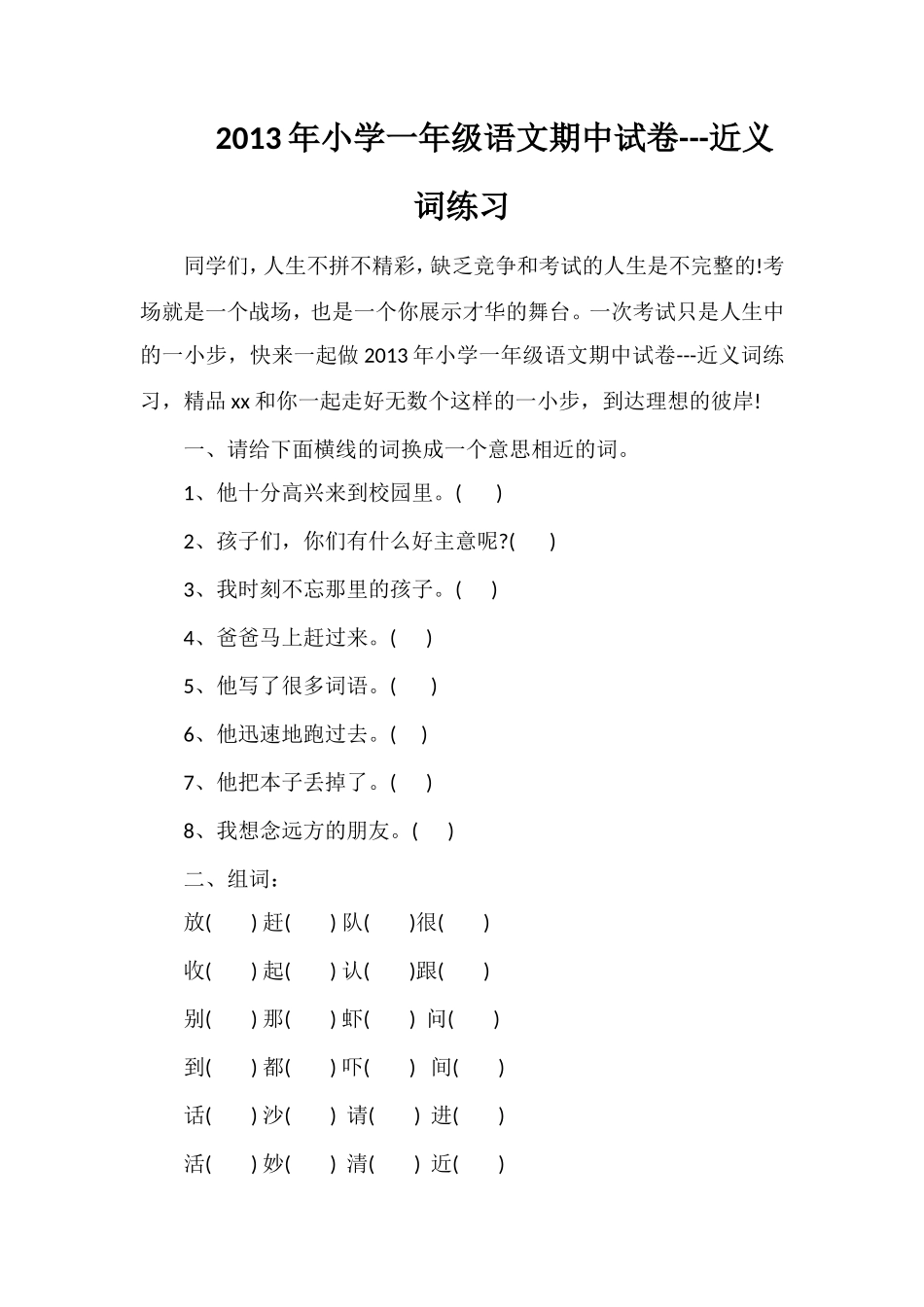 2013年小学一年级语文期中试卷---近义词练习

同学们，人生不拼不精彩，缺乏竞争和考试的人生是不完整的!考场就是一个战场，也是一个你展示才华的舞台。一次考试只是人生中的一小步，快来一起做2013年小学一年级语文期中试卷---近义词练习，精品xx和你一起走好无数个这样的一小步，到达理想的彼岸!

一、请给下面横线的词换成一个意思相近的词。

1、他十分高兴来到校园里。(　　)

2、孩子们，你们有什么好主意呢?(　　)

3、我时刻不忘那里的孩子。(　　)

4、爸爸马上赶过来。(　　)

5、他写了很多词语。(　　)

6、他迅速地跑过去。(　　)

7、他把本子丢掉了。(　　)

8、我想念远方的朋友。(　　)

二、组词：

放(　　) 赶(　　) 队(　　)很(　　)

收(　　) 起(　　) 认(　　)跟(　　)

别(　　) 那(　　) 虾(　　) 问(　　)

到(　　) 都(　　) 吓(　　) 间(　　)

话(　　) 沙(　　) 请(　　) 进(　　)

活(　　) 妙(　　) 清(　　) 近(　　)